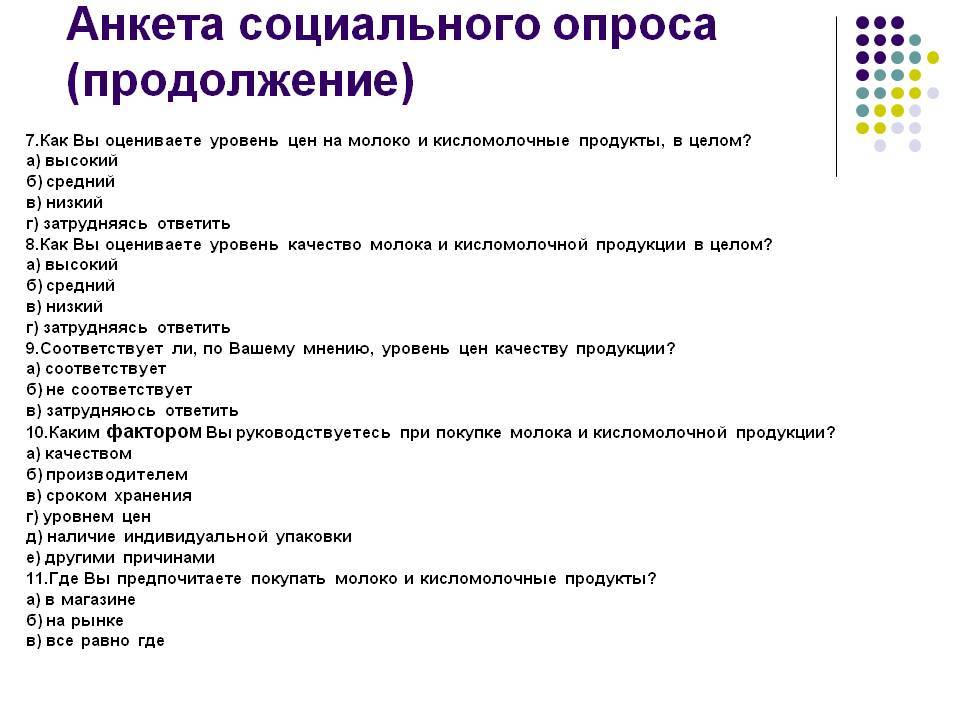 Анкета социального опроса (продолжение)

7.Как Вы оцениваете уровень цен на молоко и кисломолочные продукты, в целом?
а) высокий
б) средний
в) низкий
г) затрудняясь ответить
8.Как Вы оцениваете уровень качество молока и кисломолочной продукции в целом?
а) высокий
б) средний
в) низкий
г) затрудняясь ответить
9.Соответствует ли, по Вашему мнению, уровень цен качеству продукции?
а) соответствует
б) не соответствует
в) затрудняюсь ответить
10.Каким фактором Вы руководствуетесь при покупке молока и кисломолочной продукции?
а) качеством
б) производителем
в) сроком хранения
г) уровнем цен
д) наличие индивидуальной упаковки
е) другими причинами
11.Где Вы предпочитаете покупать молоко и кисломолочные продукты?
а) в магазине
б) на рынке
в) все равно где